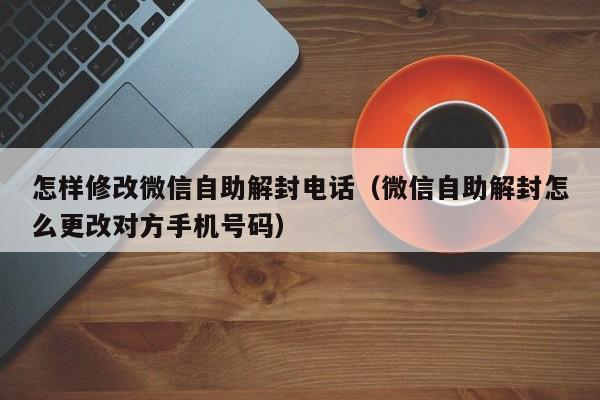 怎样修改微信自助解封电话（微信自助解封怎么更改对方手机号码）